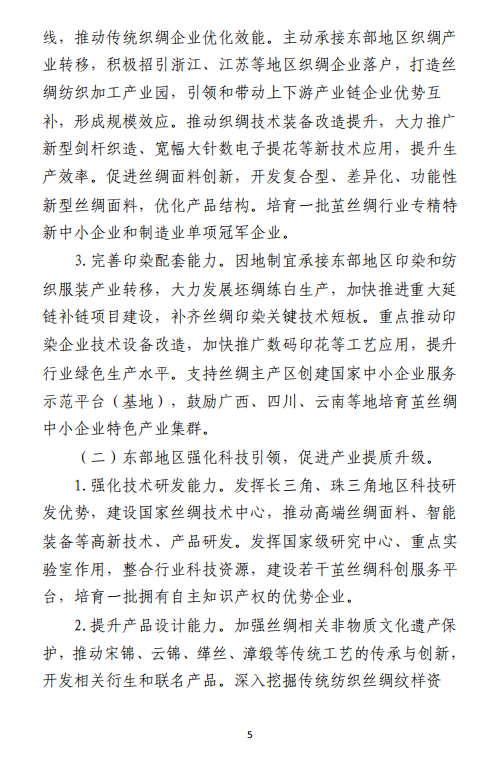 线，推动传统织绸企业优化效能。主动承接东部地区织绸产业转移，积极招引浙江、江苏等地区织绸企业落户，打造丝绸纺织加工产业园，引领和带动上下游产业链企业优势互补，形成规模效应。推动织绸技术装备改造提升，大力推广新型剑杆织造、宽幅大针数电子提花等新技术应用，提升生产效率。促进丝绸面料创新，开发复合型、差异化、功能性新型丝绸面料，优化产品结构。培育一批茧丝绸行业专精特新中小企业和制造业单项冠军企业。

3. 完善印染配套能力。因地制宜承接东部地区印染和纺织服装产业转移，大力发展坯绸练白生产，加快推进重大延链补链项目建设，补齐丝绸印染关键技术短板。重点推动印染企业技术设备改造，加快推广数码印花等工艺应用，提升行业绿色生产水平。支持丝绸主产区创建国家中小企业服务示范平台（基地），鼓励广西、四川、云南等地培育茧丝绸中小企业特色产业集群。

（二）东部地区强化科技引领，促进产业提质升级。

1. 强化技术研发能力。发挥长三角、珠三角地区科技研发优势，建设国家丝绸技术中心，推动高端丝绸面料、智能装备等高新技术、产品研发。发挥国家级研究中心、重点实验室作用，整合行业科技资源，建设若干茧丝绸科创服务平台，培育一批拥有自主知识产权的优势企业。

2. 提升产品设计能力。加强丝绸相关非物质文化遗产保护，推动宋锦、云锦、缂丝、漳缎等传统工艺的传承与创新，开发相关衍生和联名产品。深入挖掘传统纺织丝绸纹样资

5